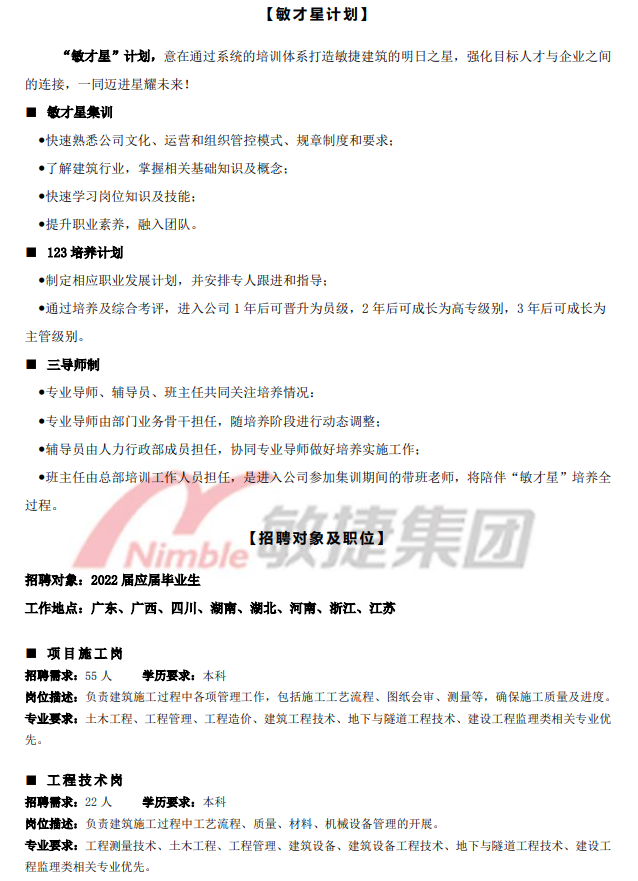 【敏才星计划】

“敏才星”计划，意在通过系统的培训体系打造敏捷建筑的明日之星，强化目标人才与企业之间的连接，一同迈进星耀未来！

■ 敏才星集训

●快速熟悉公司文化、运营和组织管控模式、规章制度和要求；

●了解建筑行业，掌握相关基础知识及概念；

●快速学习岗位知识及技能；

●提升职业素养，融入团队。

■ 123 培养计划

●制定相应职业发展计划，并安排专人跟进和指导；

●通过培养及综合考评，进入公司 1 年后可晋升为员级，2 年后可成长为高专级别，3 年后可成长为主管级别。

■ 三导师制

●专业导师、辅导员、班主任共同关注培养情况；

●专业导师由部门业务骨干担任，随培养阶段进行动态调整；

●辅导员由人力行政部成员担任，协同专业导师做好培养实施工作；

●班主任由总部培训工作人员担任，是进入公司参加集训期间的带班老师，将陪伴“敏才星”培养全过程。

Nimble 敏捷集团

【招聘对象及职位】

招聘对象：2022 届应届毕业生

工作地点：广东、广西、四川、湖南、湖北、河南、浙江、江苏

■ 项目施工岗

招聘需求：55 人　学历要求：本科

岗位描述：负责建筑施工过程中各项管理工作，包括施工工艺流程、图纸会审、测量等，确保施工质量及进度。

专业要求：土木工程、工程管理、工程造价、建筑工程技术、地下与隧道工程技术、建设工程监理类相关专业优先。

■ 工程技术岗

招聘需求：22 人　学历要求：本科

岗位描述：负责建筑施工过程中工艺流程、质量、材料、机械设备管理的开展。

专业要求：工程测量技术、土木工程、工程管理、建筑设备、建筑设备工程技术、地下与隧道工程技术、建设工程监理类相关专业优先。